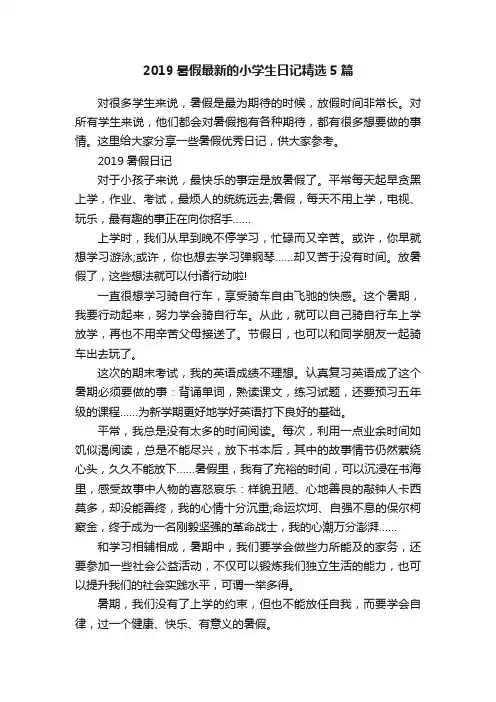 2019 暑假最新的小学生日记精选 5 篇

对很多学生来说，暑假是最为期待的时候，放假时间非常长。对所有学生来说，他们都会对暑假抱有各种期待，都有很多想要做的事情。这里给大家分享一些暑假优秀日记，供大家参考。

2019 暑假日记

对于小孩子来说，最快乐的事定是放暑假了。平常每天起早贪黑上学，作业、考试，最烦人的统统远去;暑假，每天不用上学，电视、玩乐，最有趣的事正在向你招手......

上学时，我们从早到晚不停学习，忙碌而又辛苦。或许，你早就想学习游泳;或许，你也想去学习弹钢琴......却又苦于没有时间。放暑假了，这些想法就可以付诸行动啦!

一直很想学习骑自行车，享受骑车自由飞驰的快感。这个暑期，我要行动起来，努力学会骑自行车。从此，就可以自己骑自行车上学放学，再也不用辛苦父母接送了。节假日，也可以和同学朋友一起骑车出去玩了。

这次的期末考试，我的英语成绩不理想。认真复习英语成了这个暑期必须要做的事：背诵单词，熟读课文，练习试题，还要预习五年级的课程......为新学期更好地学好英语打下良好的基础。

平常，我总是没有太多的时间阅读。每次，利用一点业余时间如饥似渴阅读，总是不能尽兴，放下书本后，其中的故事情节仍然萦绕心头，久久不能放下......暑假里，我有了充裕的时间，可以沉浸在书海里，感受故事中人物的喜怒哀乐：样貌丑陋、心地善良的敲钟人卡西莫多，却没能善终，我的心情十分沉重;命运坎坷、自强不息的保尔柯察金，终于成为一名刚毅坚强的革命战士，我的心潮万分澎湃......

和学习相辅相成，暑期中，我们要学会做些力所能及的家务，还要参加一些社会公益活动，不仅可以锻炼我们独立生活的能力，也可以提升我们的社会实践水平，可谓一举多得。

暑期，我们没有了上学的约束，但也不能放任自我，而要学会自律，过一个健康、快乐、有意义的暑假。